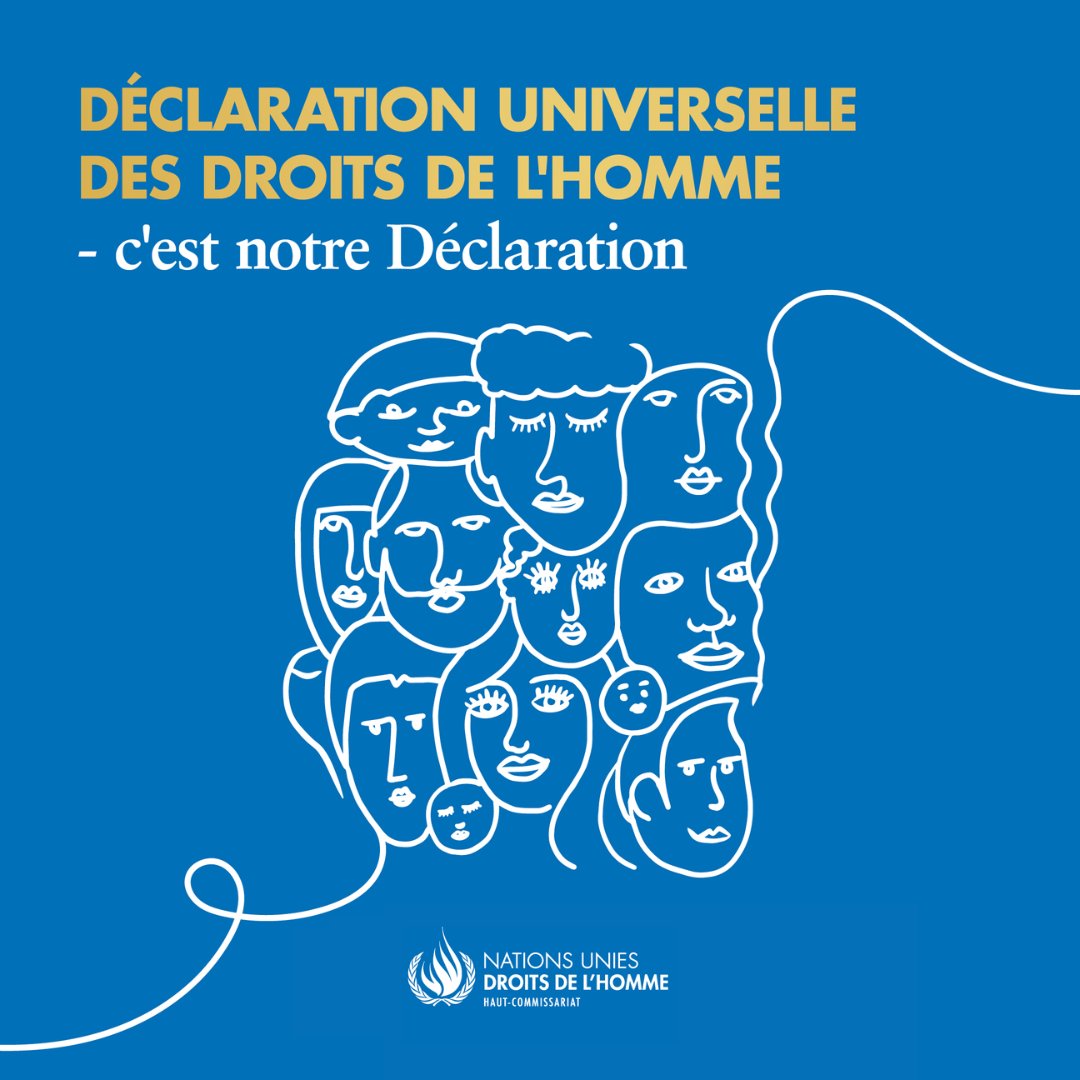 DÉCLARATION UNIVERSELLE DES DROITS DE L'HOMME
- c'est notre Déclaration

NATIONS UNIES
DROITS DE L'HOMME
HAUT-COMMISSARIAT